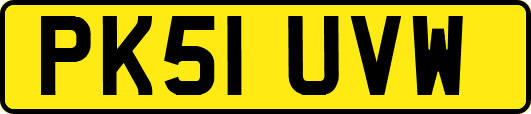 PK51 UVW